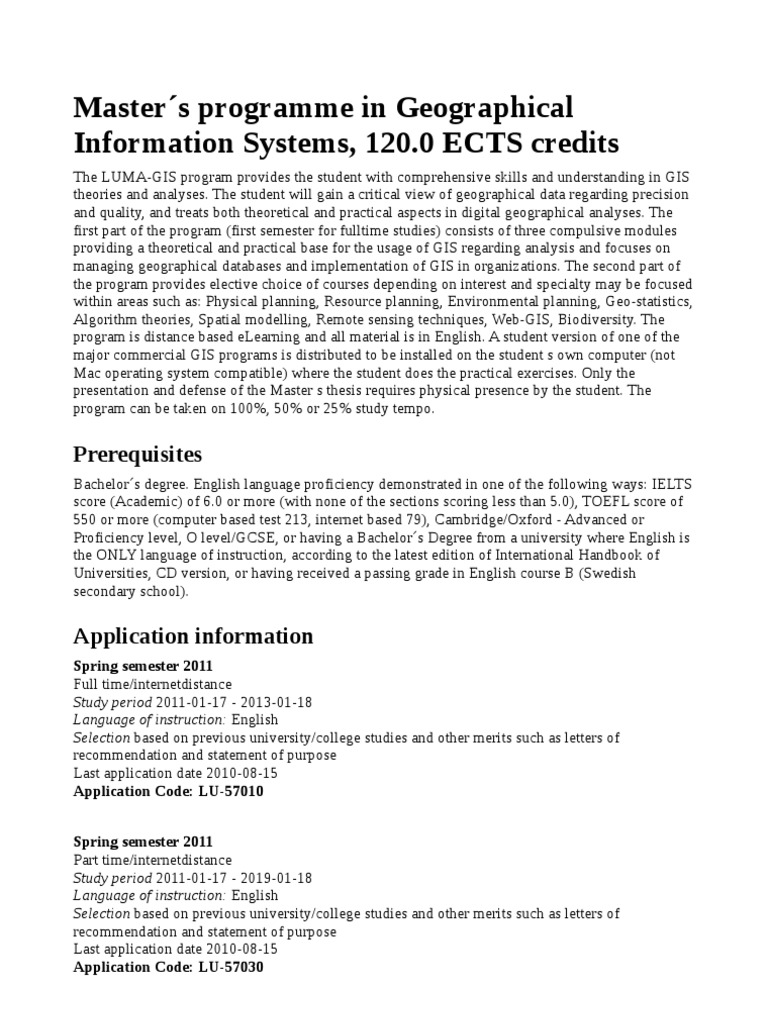 Master´s programme in Geographical Information Systems, 120.0 ECTS credits

The LUMA-GIS program provides the student with comprehensive skills and understanding in GIS theories and analyses. The student will gain a critical view of geographical data regarding precision and quality, and treats both theoretical and practical aspects in digital geographical analyses. The first part of the program (first semester for fulltime studies) consists of three compulsive modules providing a theoretical and practical base for the usage of GIS regarding analysis and focuses on managing geographical databases and implementation of GIS in organizations. The second part of the program provides elective choice of courses depending on interest and specialty may be focused within areas such as: Physical planning, Resource planning, Environmental planning, Geo-statistics, Algorithm theories, Spatial modelling, Remote sensing techniques, Web-GIS, Biodiversity. The program is distance based eLearning and all material is in English. A student version of one of the major commercial GIS programs is distributed to be installed on the student s own computer (not Mac operating system compatible) where the student does the practical exercises. Only the presentation and defense of the Master s thesis requires physical presence by the student. The program can be taken on 100%, 50% or 25% study tempo.

Prerequisites

Bachelor´s degree. English language proficiency demonstrated in one of the following ways: IELTS score (Academic) of 6.0 or more (with none of the sections scoring less than 5.0), TOEFL score of 550 or more (computer based test 213, internet based 79), Cambridge/Oxford - Advanced or Proficiency level, O level/GCSE, or having a Bachelor´s Degree from a university where English is the ONLY language of instruction, according to the latest edition of International Handbook of Universities, CD version, or having received a passing grade in English course B (Swedish secondary school).

Application information

Spring semester 2011
Full time/internetdistance
Study period 2011-01-17 - 2013-01-18
Language of instruction: English
Selection based on previous university/college studies and other merits such as letters of recommendation and statement of purpose
Last application date 2010-08-15
Application Code: LU-57010

Spring semester 2011
Part time/internetdistance
Study period 2011-01-17 - 2019-01-18
Language of instruction: English
Selection based on previous university/college studies and other merits such as letters of recommendation and statement of purpose
Last application date 2010-08-15
Application Code: LU-57030